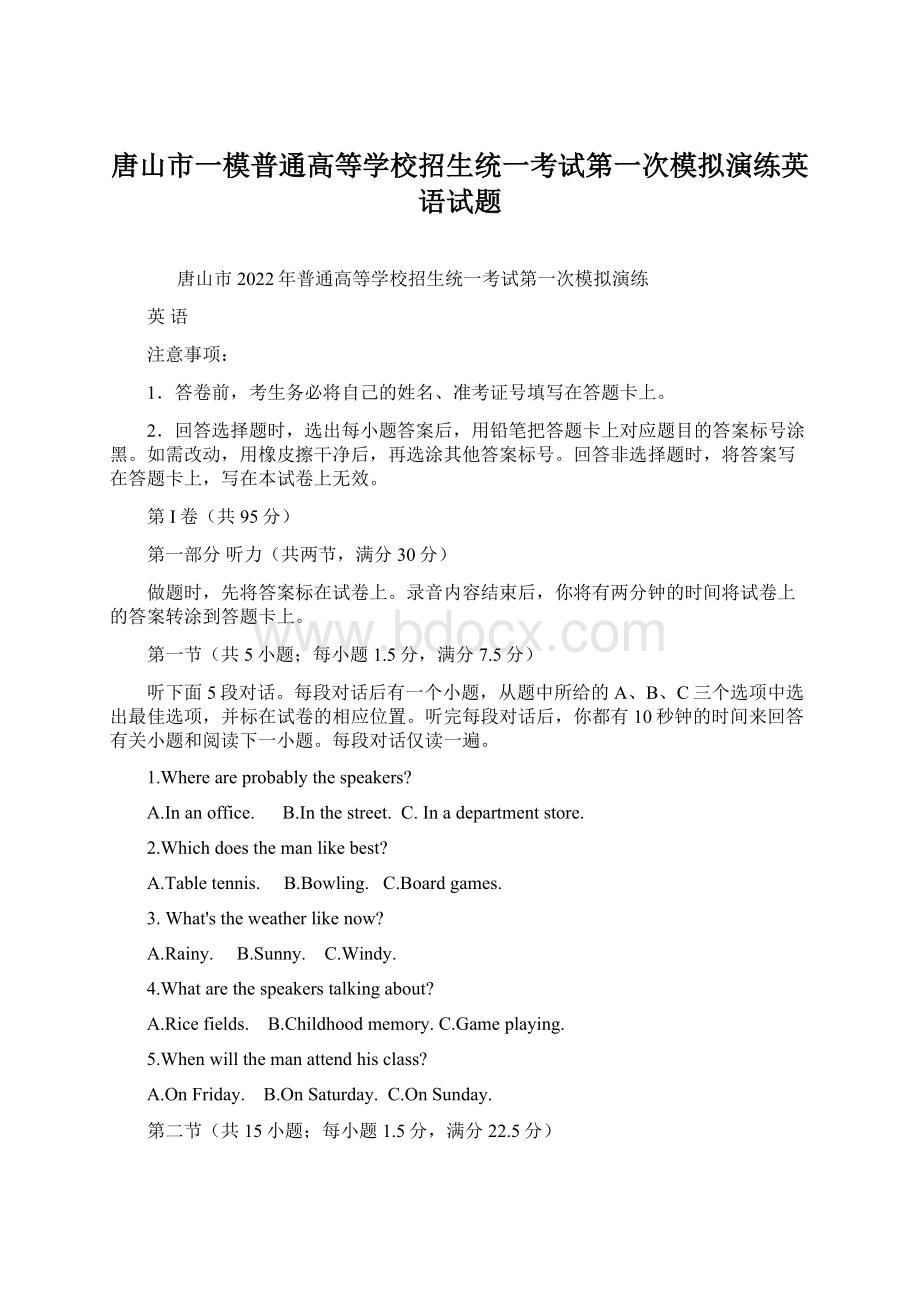 唐山市一模普通高等学校招生统一考试第一次模拟演练英语试题

唐山市2022年普通高等学校招生统一考试第一次模拟演练

英 语

注意事项：

1．答卷前，考生务必将自己的姓名、准考证号填写在答题卡上。

2．回答选择题时，选出每小题答案后，用铅笔把答题卡上对应题目的答案标号涂黑。如需改动，用橡皮擦干净后，再选涂其他答案标号。回答非选择题时，将答案写在答题卡上，写在本试卷上无效。

第I卷（共95分）

第一部分 听力（共两节，满分30分）

做题时，先将答案标在试卷上。录音内容结束后，你将有两分钟的时间将试卷上的答案转涂到答题卡上。

www.bdocx.com

第一节（共5小题；每小题1.5分，满分7.5分）

听下面5段对话。每段对话后有一个小题，从题中所给的A、B、C三个选项中选出最佳选项，并标在试卷的相应位置。听完每段对话后，你都有10秒钟的时间来回答有关小题和阅读下一小题。每段对话仅读一遍。

1.Where are probably the speakers?

A.In an office. B.In the street. C. In a department store.

2.Which does the man like best?

A.Table tennis. B.Bowling. C.Board games.

3. What's the weather like now?

A.Rainy. B.Sunny. C.Windy.

4.What are the speakers talking about?

A.Rice fields. B.Childhood memory. C.Game playing.

5.When will the man attend his class?

A.On Friday. B.On Saturday. C.On Sunday.

第二节（共15小题；每小题1.5分，满分22.5分）